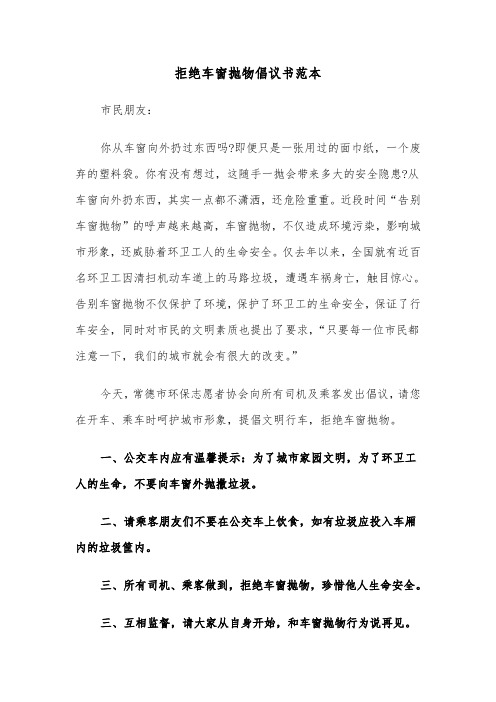 拒绝车窗抛物倡议书范本

市民朋友：

你从车窗向外扔过东西吗?即便只是一张用过的面巾纸，一个废弃的塑料袋。你有没有想过，这随手一抛会带来多大的安全隐患?从车窗向外扔东西，其实一点都不潇洒，还危险重重。近段时间“告别车窗抛物”的呼声越来越高，车窗抛物，不仅造成环境污染，影响城市形象，还威胁着环卫工人的生命安全。仅去年以来，全国就有近百名环卫工因清扫机动车道上的马路垃圾，遭遇车祸身亡，触目惊心。告别车窗抛物不仅保护了环境，保护了环卫工的生命安全，保证了行车安全，同时对市民的文明素质也提出了要求，“只要每一位市民都注意一下，我们的城市就会有很大的改变。”

今天，常德市环保志愿者协会向所有司机及乘客发出倡议，请您在开车、乘车时呵护城市形象，提倡文明行车，拒绝车窗抛物。

一、公交车内应有温馨提示：为了城市家园文明，为了环卫工人的生命，不要向车窗外抛撒垃圾。

二、请乘客朋友们不要在公交车上饮食，如有垃圾应投入车厢内的垃圾筐内。

三、所有司机、乘客做到，拒绝车窗抛物，珍惜他人生命安全。

三、互相监督，请大家从自身开始，和车窗抛物行为说再见。